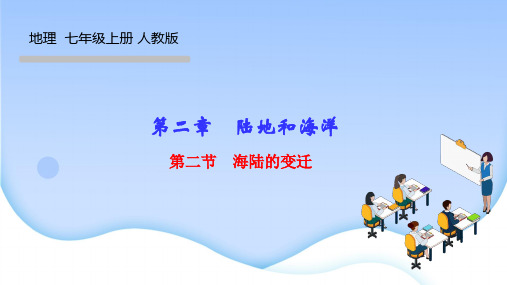 地理 七年级上册 人教版

第二章 陆地和海洋

第二节 海陆的变迁